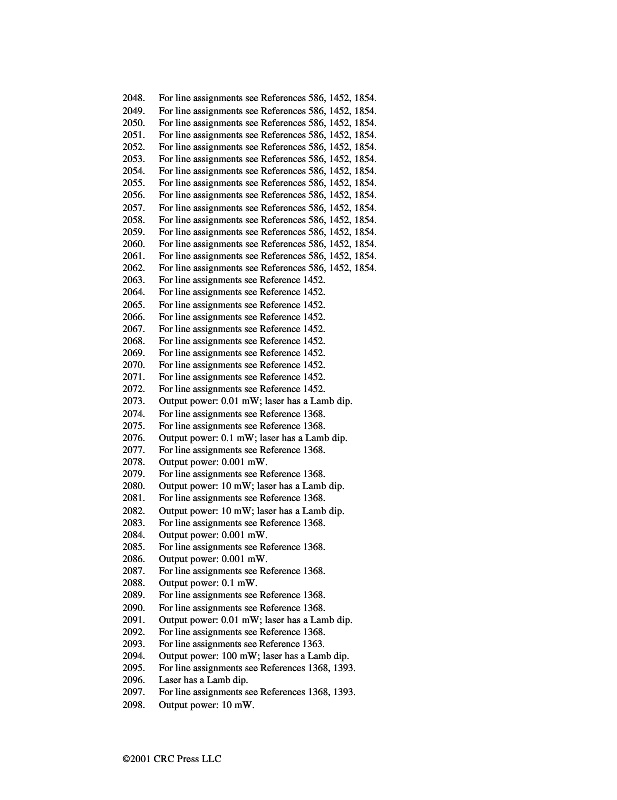 2048. For line assignments see References 586, 1452, 1854.
2049. For line assignments see References 586, 1452, 1854.
2050. For line assignments see References 586, 1452, 1854.
2051. For line assignments see References 586, 1452, 1854.
2052. For line assignments see References 586, 1452, 1854.
2053. For line assignments see References 586, 1452, 1854.
2054. For line assignments see References 586, 1452, 1854.
2055. For line assignments see References 586, 1452, 1854.
2056. For line assignments see References 586, 1452, 1854.
2057. For line assignments see References 586, 1452, 1854.
2058. For line assignments see References 586, 1452, 1854.
2059. For line assignments see References 586, 1452, 1854.
2060. For line assignments see References 586, 1452, 1854.
2061. For line assignments see References 586, 1452, 1854.
2062. For line assignments see References 586, 1452, 1854.
2063. For line assignments see Reference 1452.
2064. For line assignments see Reference 1452.
2065. For line assignments see Reference 1452.
2066. For line assignments see Reference 1452.
2067. For line assignments see Reference 1452.
2068. For line assignments see Reference 1452.
2069. For line assignments see Reference 1452.
2070. For line assignments see Reference 1452.
2071. For line assignments see Reference 1452.
2072. For line assignments see Reference 1452.
2073. Output power: 0.01 mW; laser has a Lamb dip.
2074. For line assignments see Reference 1368.
2075. For line assignments see Reference 1368.
2076. Output power: 0.1 mW; laser has a Lamb dip.
2077. For line assignments see Reference 1368.
2078. Output power: 0.001 mW.
2079. For line assignments see Reference 1368.
2080. Output power: 10 mW; laser has a Lamb dip.
2081. For line assignments see Reference 1368.
2082. Output power: 10 mW; laser has a Lamb dip.
2083. For line assignments see Reference 1368.
2084. Output power: 0.001 mW.
2085. For line assignments see Reference 1368.
2086. Output power: 0.001 mW.
2087. For line assignments see Reference 1368.
2088. Output power: 0.1 mW.
2089. For line assignments see Reference 1368.
2090. For line assignments see Reference 1368.
2091. Output power: 0.01 mW; laser has a Lamb dip.
2092. For line assignments see Reference 1368.
2093. For line assignments see Reference 1363.
2094. Output power: 100 mW; laser has a Lamb dip.
2095. For line assignments see References 1368, 1393.
2096. Laser has a Lamb dip.
2097. For line assignments see References 1368, 1393.
2098. Output power: 10 mW.

©2001 CRC Press LLC